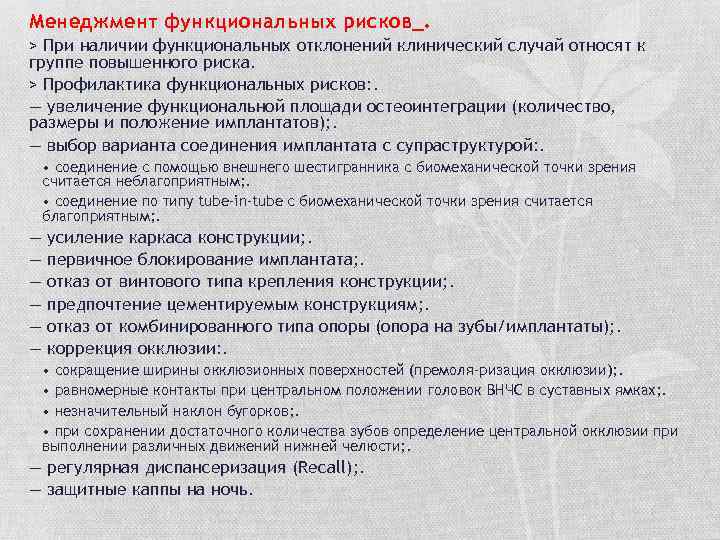 Менеджмент функциональных рисков_.

> При наличии функциональных отклонений клинический случай относят к группе повышенного риска.

> Профилактика функциональных рисков:.

— увеличение функциональной площади остеоинтеграции (количество, размеры и положение имплантатов);.

— выбор варианта соединения имплантата с супраструктурой:.

• соединение с помощью внешнего шестигранника с биомеханической точки зрения считается неблагоприятным;.

• соединение по типу tube-in-tube с биомеханической точки зрения считается благоприятным;.

— усиление каркаса конструкции;.

— первичное блокирование имплантата;.

— отказ от винтового типа крепления конструкции;.

— предпочтение цементируемым конструкциям;.

— отказ от комбинированного типа опоры (опора на зубы/имплантаты);.

— коррекция окклюзии:.

• сокращение ширины окклюзионных поверхностей (премоля-ризация окклюзии);.

• равномерные контакты при центральном положении головок ВНЧС в суставных ямках;.

• незначительный наклон бугорков;.

• при сохранении достаточного количества зубов определение центральной окклюзии при выполнении различных движений нижней челюсти;.

— регулярная диспансеризация (Recall);.

— защитные каппы на ночь.